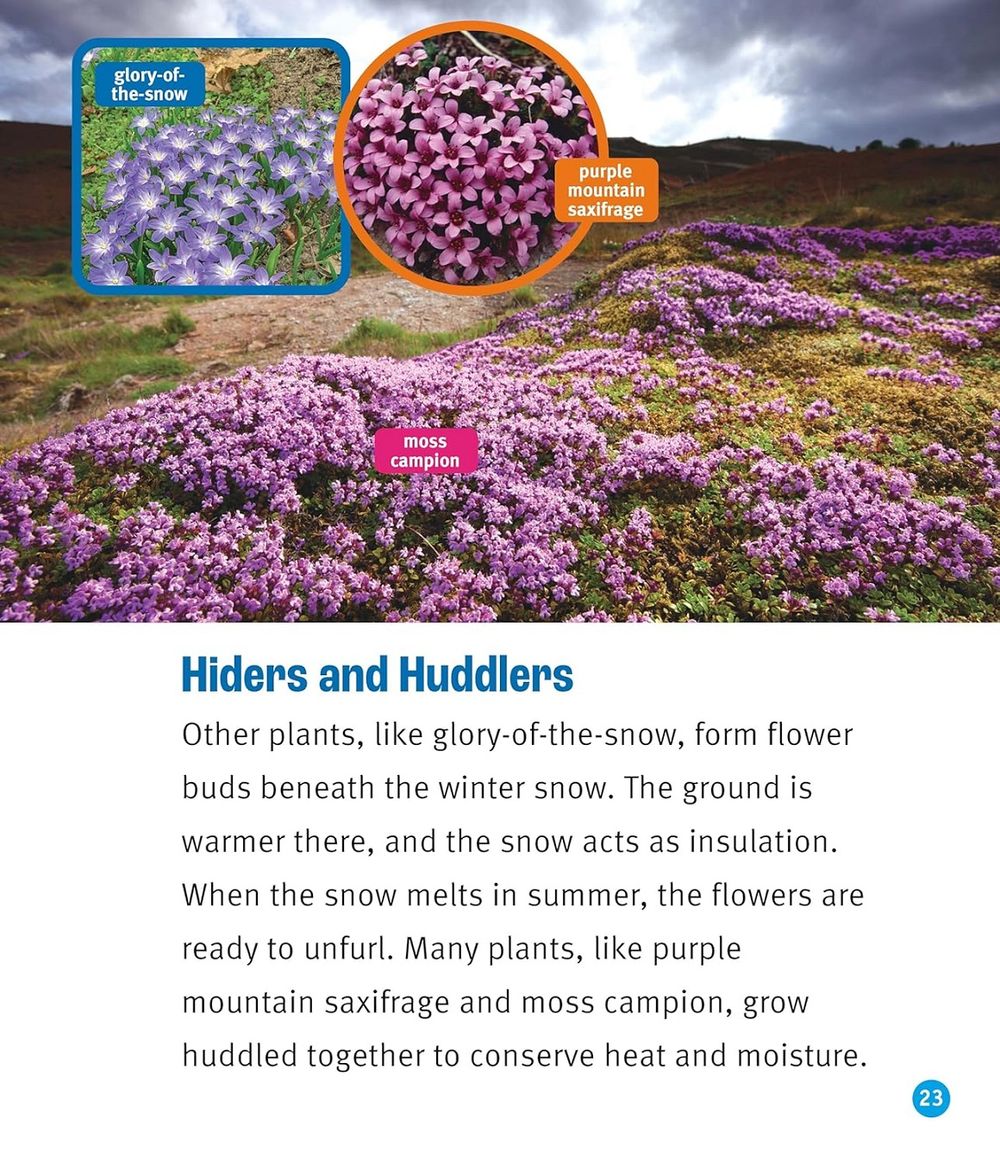 glory-of-the-snow

purple mountain saxifrage

moss campion

Hiders and Huddlers

Other plants, like glory-of-the-snow, form flower buds beneath the winter snow. The ground is warmer there, and the snow acts as insulation. When the snow melts in summer, the flowers are ready to unfurl. Many plants, like purple mountain saxifrage and moss campion, grow huddled together to conserve heat and moisture.

23